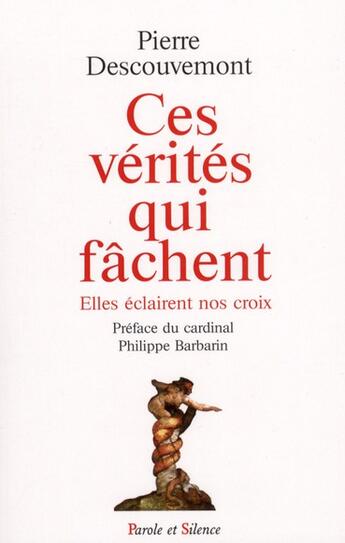 Pierre Descouvemont

Ces vérités qui fâchent

Elles éclairent nos croix

Préface du cardinal Philippe Barbarin

Parole et Silence